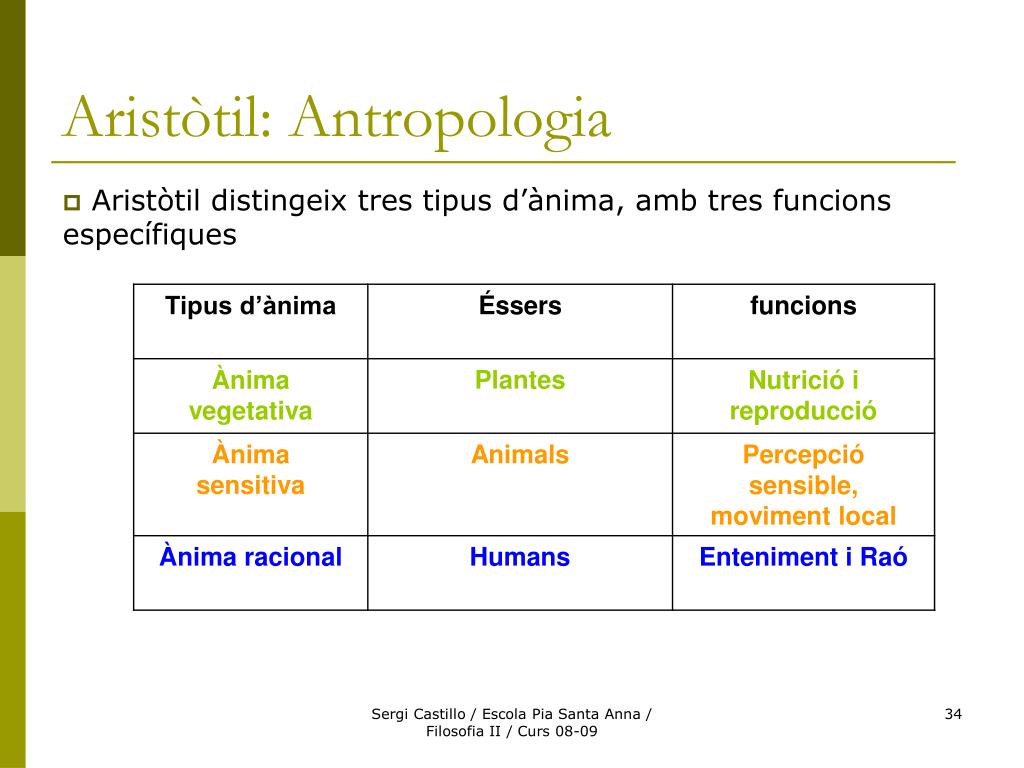 Aristòtil: Antropologia

Aristòtil distingeix tres tipus d’ànima, amb tres funcions específiques

| Tipus d’ànima | Éssers | funcions |
|---|---|---|
| Ànima vegetativa | Plantes | Nutrició i reproducció |
| Ànima sensitiva | Animals | Percepció sensible, moviment local |
| Ànima racional | Humans | Enteniment i Raó |

Sergi Castillo / Escola Pia Santa Anna / Filosofia II / Curs 08-09

34